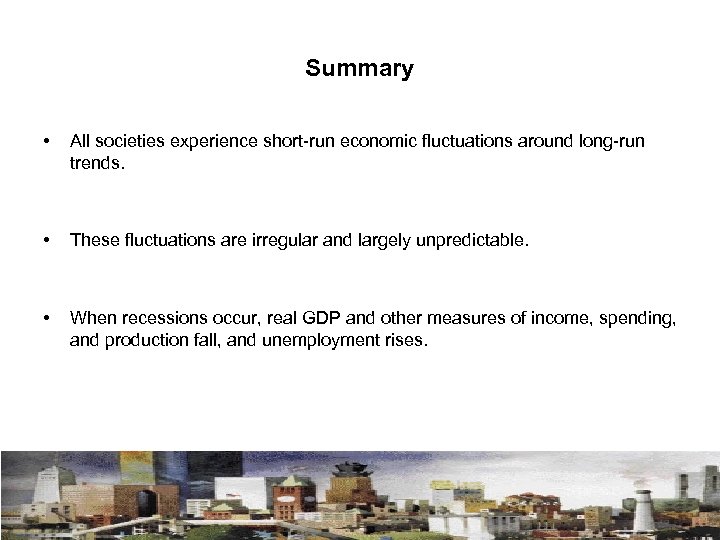 Summary

• All societies experience short-run economic fluctuations around long-run trends.

• These fluctuations are irregular and largely unpredictable.

• When recessions occur, real GDP and other measures of income, spending, and production fall, and unemployment rises.